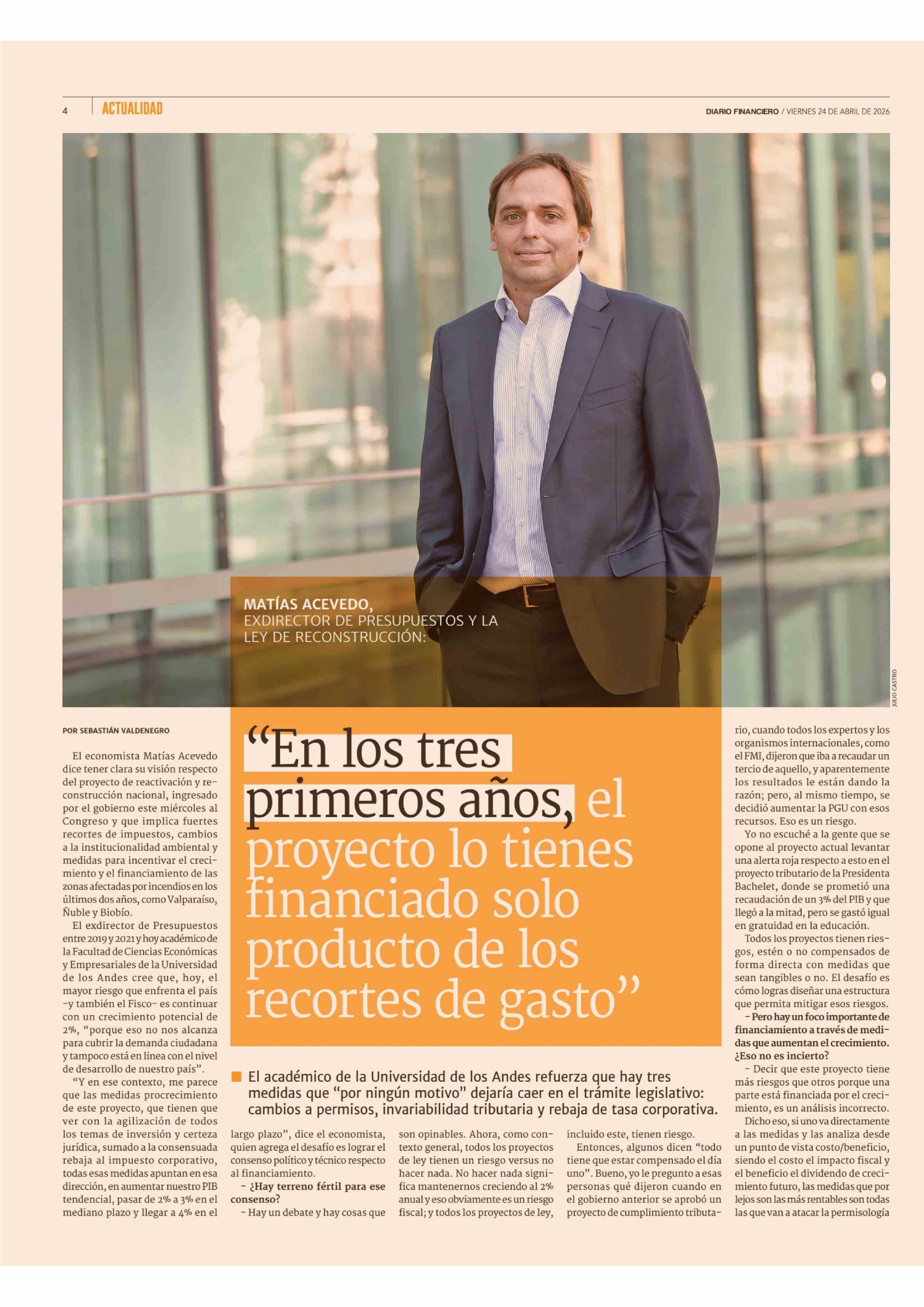 4 ACTUALIDAD

DIARIO FINANCIERO / VIERNES 24 DE ABRIL DE 2026

MATÍAS ACEVEDO,
EXDIRECTOR DE PRESUPUESTOS Y LA LEY DE RECONSTRUCCIÓN:

JULIO CASTRO

“En los tres primeros años, el proyecto lo tienes financiado solo producto de los recortes de gasto”

El académico de la Universidad de los Andes refuerza que hay tres medidas que “por ningún motivo” dejaría caer en el trámite legislativo: cambios a permisos, invariabilidad tributaria y rebaja de tasa corporativa.

POR SEBASTIÁN VALDENEGRO

El economista Matías Acevedo dice tener clara su visión respecto del proyecto de reactivación y reconstrucción nacional, ingresado por el gobierno este miércoles al Congreso y que implica fuertes recortes de impuestos, cambios a la institucionalidad ambiental y medidas para incentivar el crecimiento y el financiamiento de las zonas afectadas por incendios en los últimos dos años, como Valparaíso, Ñuble y Biobío.

El exdirector de Presupuestos entre 2019 y 2021 y hoy académico de la Facultad de Ciencias Económicas y Empresariales de la Universidad de los Andes cree que, hoy, el mayor riesgo que enfrenta el país -y también el Fisco- es continuar con un crecimiento potencial de 2%, “porque eso no nos alcanza para cubrir la demanda ciudadana y tampoco está en línea con el nivel de desarrollo de nuestro país”.

“Y en ese contexto, me parece que las medidas procrecimiento de este proyecto, que tienen que ver con la agilización de todos los temas de inversión y certeza jurídica, sumado a la consensuada rebaja al impuesto corporativo, todas esas medidas apuntan en esa dirección, en aumentar nuestro PIB tendencial, pasar de 2% a 3% en el mediano plazo y llegar a 4% en el largo plazo”, dice el economista, quien agrega el desafío es lograr el consenso político y técnico respecto al financiamiento.

- ¿Hay terreno fértil para ese consenso?

- Hay un debate y hay cosas que son opinables. Ahora, como contexto general, todos los proyectos de ley tienen un riesgo versus no hacer nada. No hacer nada significa mantenernos creciendo al 2% anual y eso obviamente es un riesgo fiscal; y todos los proyectos de ley, incluido este, tienen riesgo.

Entonces, algunos dicen “todo tiene que estar compensado el día uno”. Bueno, yo le pregunto a esas personas qué dijeron cuando en el gobierno anterior se aprobó un proyecto de cumplimiento tributario, cuando todos los expertos y los organismos internacionales, como el FMI, dijeron que iba a recaudar un tercio de aquello, y aparentemente los resultados le están dando la razón; pero, al mismo tiempo, se decidió aumentar la PGU con esos recursos. Eso es un riesgo.

Yo no escuché a la gente que se opone al proyecto actual levantar una alerta roja respecto a esto en el proyecto tributario de la Presidenta Bachelet, donde se prometió una recaudación de un 3% del PIB y que llegó a la mitad, pero se gastó igual en gratuidad en la educación.

Todos los proyectos tienen riesgos, estén o no compensados de forma directa con medidas que sean tangibles o no. El desafío es cómo logras diseñar una estructura que permita mitigar esos riesgos.

- Pero hay un foco importante de financiamiento a través de medidas que aumentan el crecimiento. ¿Eso no es incierto?

- Decir que este proyecto tiene más riesgos que otros porque una parte está financiada por el crecimiento, es un análisis incorrecto.

Dicho eso, si uno va directamente a las medidas y las analiza desde un punto de vista costo/beneficio, siendo el costo el impacto fiscal y el beneficio el dividendo de crecimiento futuro, las medidas que por lejos son las más rentables son todas las que van a atacar la permisología